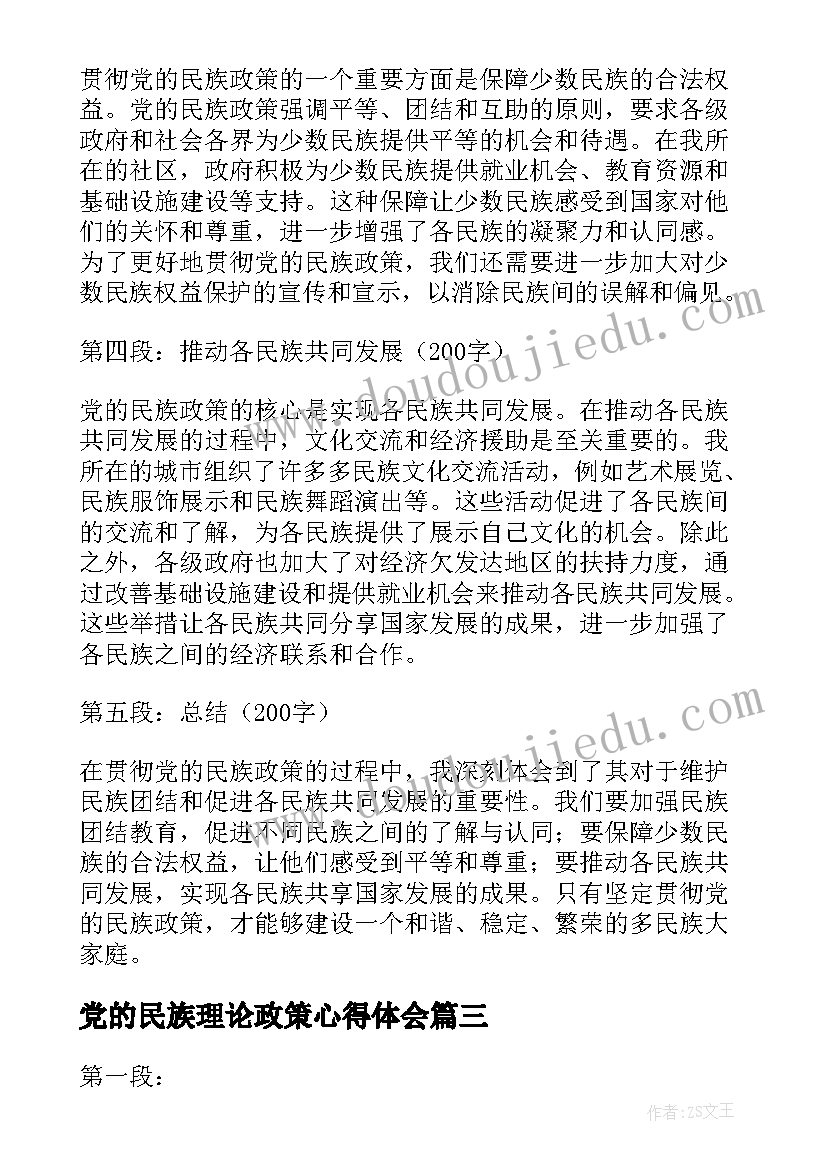 贯彻党的民族政策的一个重要方面是保障少数民族的合法权益。党的民族政策强调平等、团结和互助的原则，要求各级政府和社会各界为少数民族提供平等的机会和待遇。在我所在的社区，政府积极为少数民族提供就业机会、教育资源和基础设施建设等支持。这种保障让少数民族感受到国家对他们的关怀和尊重，进一步增强了各民族的凝聚力和认同感。为了更好地贯彻党的民族政策，我们还需要进一步加大对少数民族权益保护的宣传和宣示，以消除民族间的误解和偏见。

第四段：推动各民族共同发展（200字）

党的民族政策的核心是实现各民族共同发展。在推动各民族共同发展的过程中，文化交流和经济援助是至关重要的。我所在的城市组织了许多多民族文化交流活动，例如艺术展览、民族服饰展示和民族舞蹈演出等。这些活动促进了各民族间的交流和了解，为各民族提供了展示自己文化的机会。除此之外，各级政府也加大了对经济欠发达地区的扶持力度，通过改善基础设施建设和提供就业机会来推动各民族共同发展。这些举措让各民族共同分享国家发展的成果，进一步加强了各民族之间的经济联系和合作。

第五段：总结（200字）

在贯彻党的民族政策的过程中，我深刻体会到了其对于维护民族团结和促进各民族共同发展的重要性。我们要加强民族团结教育，促进不同民族之间的了解与认同；要保障少数民族的合法权益，让他们感受到平等和尊重；要推动各民族共同发展，实现各民族共享国家发展的成果。只有坚定贯彻党的民族政策，才能够建设一个和谐、稳定、繁荣的多民族大家庭。

党的民族理论政策心得体会篇三

第一段：

www.doudoujiedu.com

www.doudoujiedu.com

作者：ZS文王